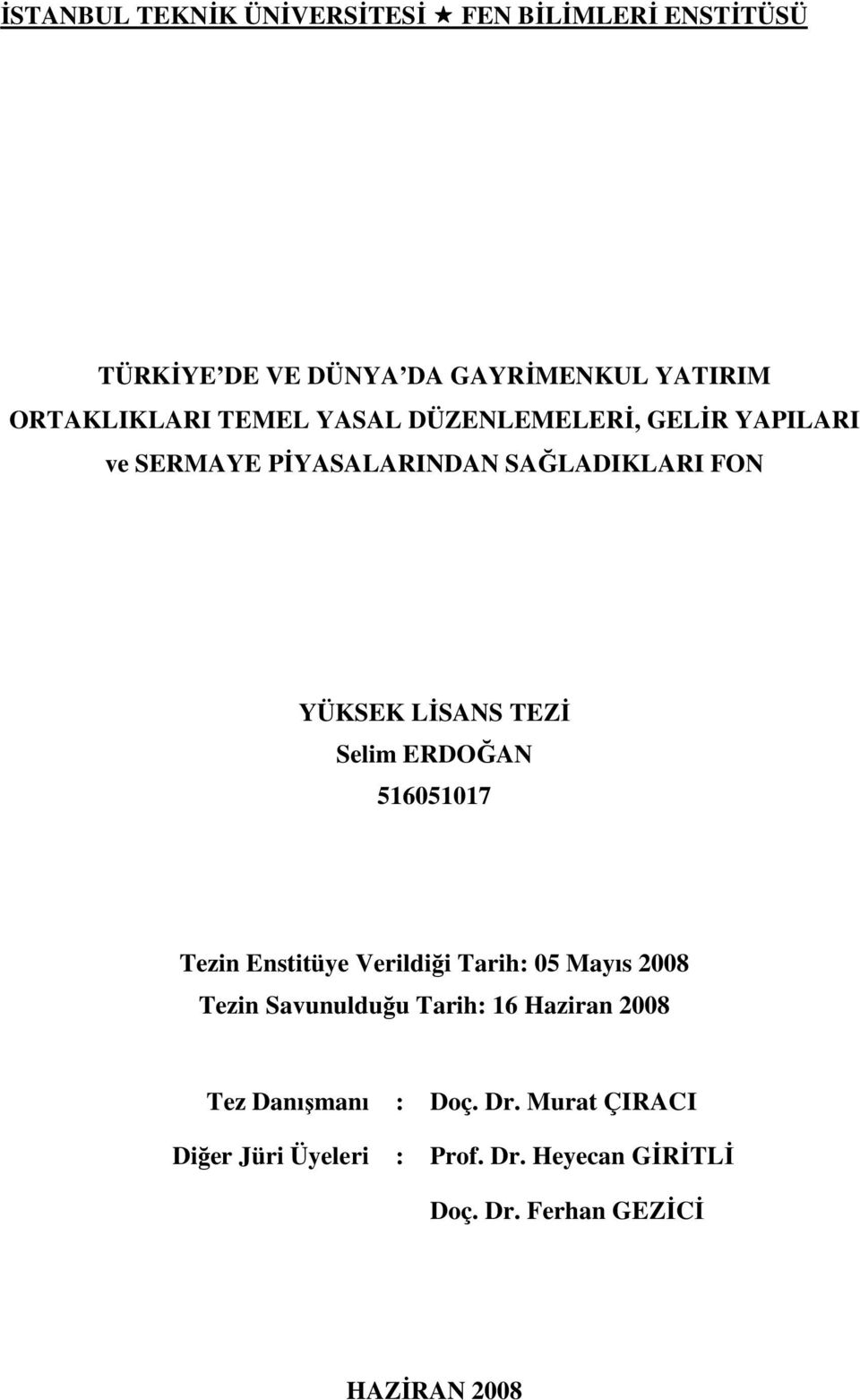 İSTANBUL TEKNİK ÜNİVERSİTESİ ★ FEN BİLİMLERİ ENSTİTÜSÜ

TÜRKİYE'DE VE DÜNYA'DA GAYRİMENKUL YATIRIM ORTAKLIKLARI TEMEL YASAL DÜZENLEMELERİ, GELİR YAPILARI ve SERMAYE PİYASALARINDAN SAĞLADIKLARI FON

YÜKSEK LİSANS TEZİ
Selim ERDOĞAN
516051017

Tezin Enstitüye Verildiği Tarih: 05 Mayıs 2008
Tezin Savunulduğu Tarih: 16 Haziran 2008

Tez Danışmanı : Doç. Dr. Murat ÇIRACI
Diğer Jüri Üyeleri : Prof. Dr. Heyecan GİRİTLİ
Doç. Dr. Ferhan GEZİCİ

HAZİRAN 2008